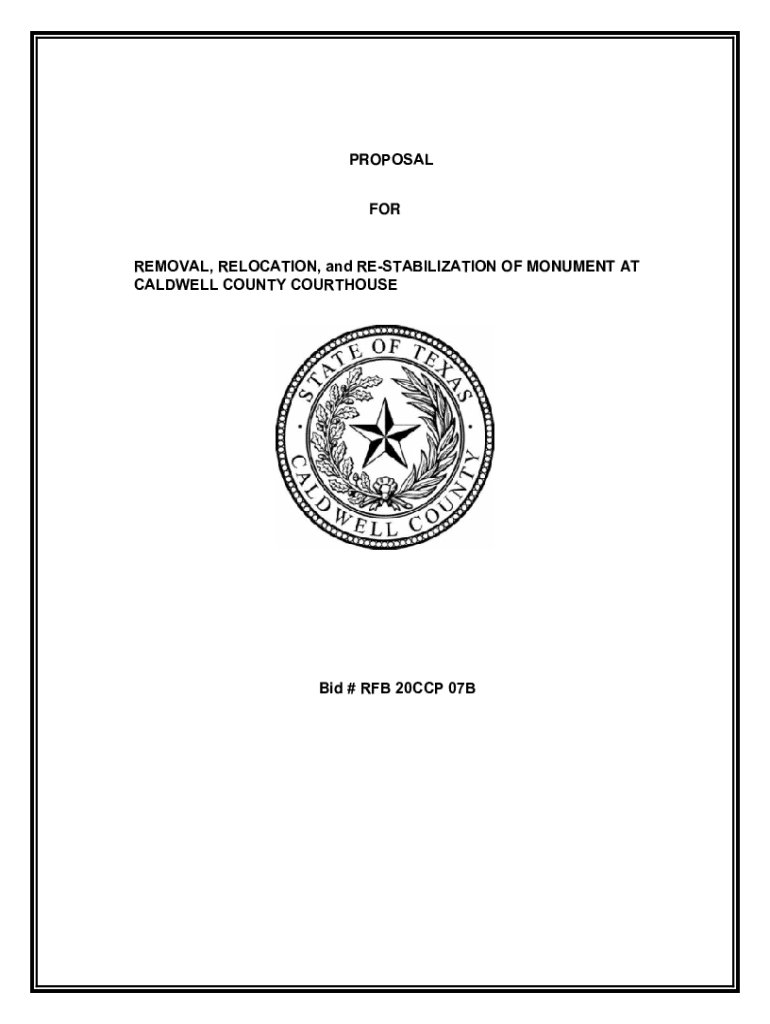 PROPOSAL

FOR

REMOVAL, RELOCATION, and RE-STABILIZATION OF MONUMENT AT CALDWELL COUNTY COURTHOUSE

STATE OF TEXAS

CALDWELL COUNTY

Bid # RFB 20CCP 07B